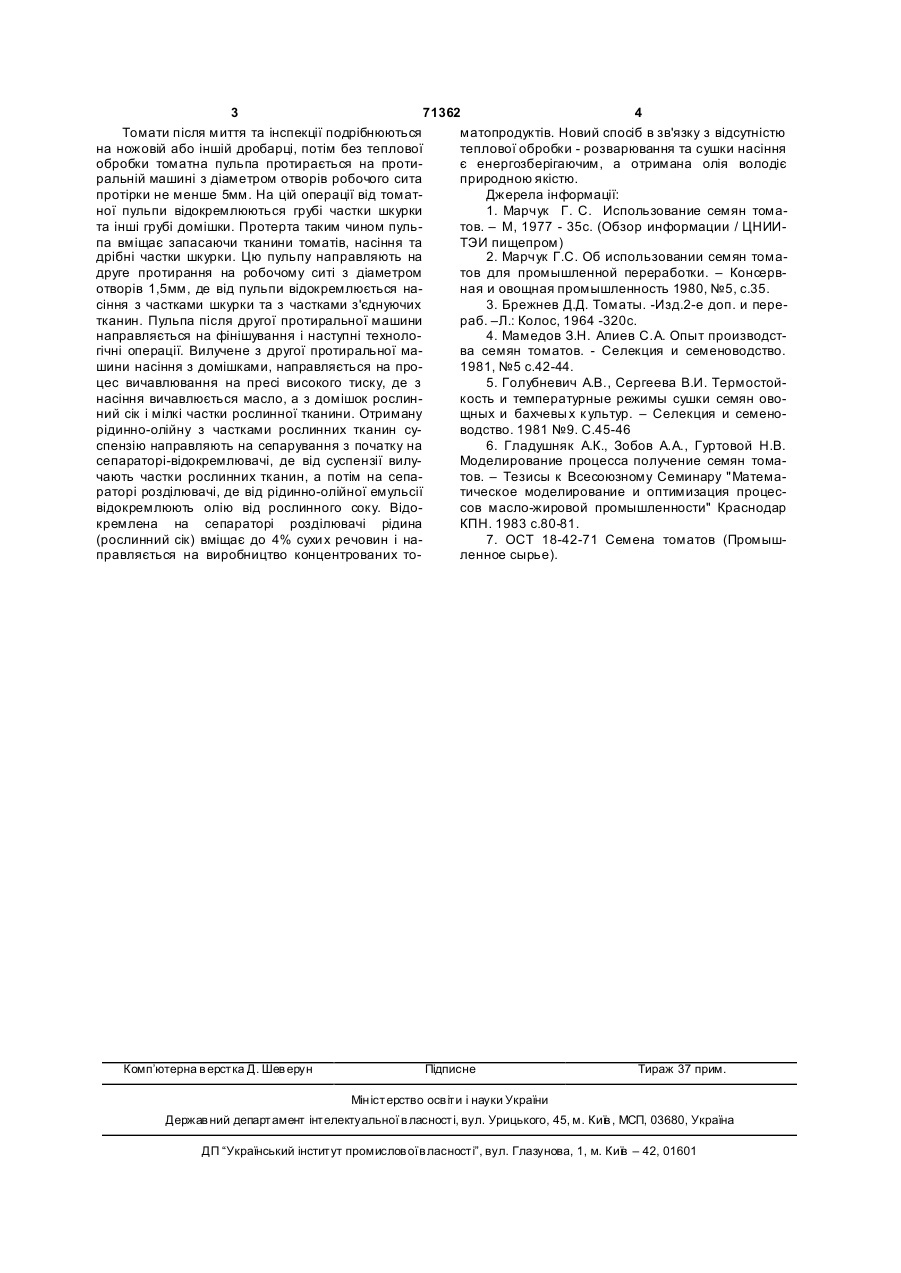 3 71362 4

Томати після миття та інспекції подрібнюються на ножовій або іншій дробарці, потім без теплової обробки томатна пульпа протирається на протиральній машині з діаметром отворів робочого сита протірки не менше 5мм. На цій операції від томатної пульпи відокремлюються грубі частки шкурки та інші грубі домішки. Протерта таким чином пульпа вміщає запасаючи тканини томатів, насіння та дрібні частки шкурки. Цю пульпу направляють на друге протирання на робочому ситі з діаметром отворів 1,5мм, де від пульпи відокремлюється насіння з частками шкурки та з частками з'єднуючих тканин. Пульпа після другої протиральної машини направляється на фінішування і наступні технологічні операції. Вилучене з другої протиральної машини насіння з домішками, направляється на процес вичавлювання на пресі високого тиску, де з насіння вичавлюється масло, а з домішок рослинний сік і мілкі частки рослинної тканини. Отриману рідинно-олійну з частками рослинних тканин суспензію направляють на сепарування з початку на сепараторі-відокремлювачі, де від суспензії вилучають частки рослинних тканин, а потім на сепараторі розділювачі, де від рідинно-олійної емульсії відокремлюють олію від рослинного соку. Відокремлена на сепараторі розділювачі рідина (рослинний сік) вміщає до 4% сухих речовин і направляється на виробництво концентрованих томатопродуктів. Новий спосіб в зв'язку з відсутністю теплової обробки - розварювання та сушки насіння є енергозберігаючим, а отримана олія володіє природною якістю.

Джерела інформації:

1. Марчук Г. С. Использование семян томатов. – М, 1977 - 35с. (Обзор информации / ЦНИИТЭИ пищепром)

2. Марчук Г.С. Об использовании семян томатов для промышленной переработки. – Консервная и овощная промышленность 1980, №5, с.35.

3. Брежнев Д.Д. Томаты. -Изд.2-е доп. и перераб. –Л.: Колос, 1964 -320с.

4. Мамедов З.Н. Алиев С.А. Опыт производства семян томатов. - Селекция и семеноводство. 1981, №5 с.42-44.

5. Голубневич А.В., Сергеева В.И. Термостойкость и температурные режимы сушки семян овощных и бахчевых культур. – Селекция и семеноводство. 1981 №9. С.45-46

6. Гладушняк А.К., Зобов А.А., Гуртовой Н.В. Моделирование процесса получение семян томатов. – Тезисы к Всесоюзному Семинару "Математическое моделирование и оптимизация процессов масло-жировой промышленности" Краснодар КПН. 1983 с.80-81.

7. ОСТ 18-42-71 Семена томатов (Промышленное сырье).

Комп'ютерна верстка Д. Шеверун Підписне Тираж 37 прим.

Міністерство освіти і науки України

Державний департамент інтелектуальної власності, вул. Урицького, 45, м. Київ, МСП, 03680, Україна

ДП "Український інститут промислової власності", вул. Глазунова, 1, м. Київ – 42, 01601